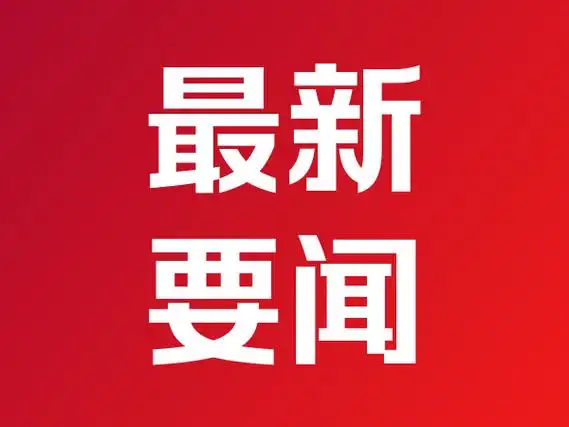 最新
要闻